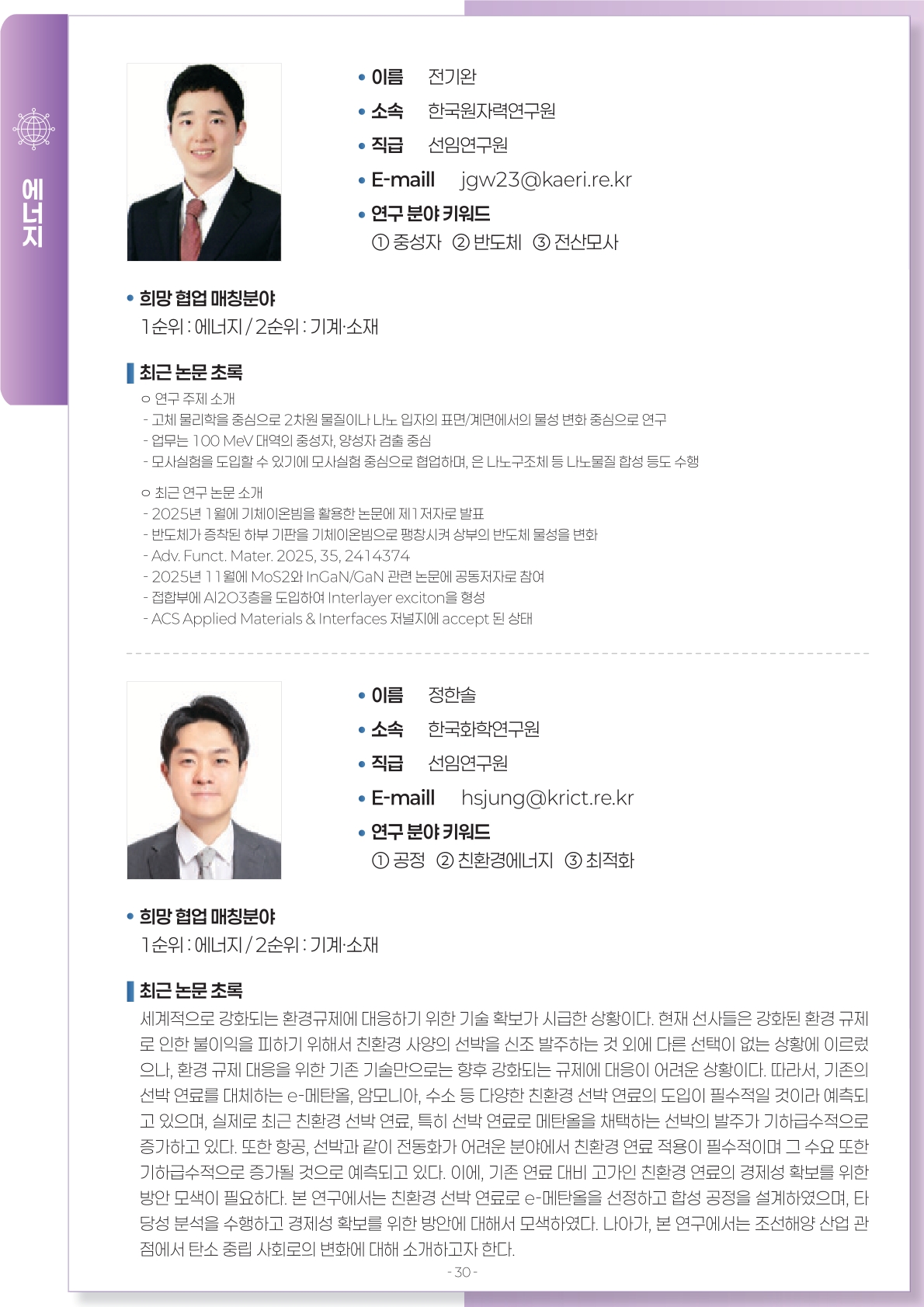 에너지

• 이름 전기완
• 소속 한국원자력연구원
• 직급 선임연구원
• E-maill jgw23@kaeri.re.kr
• 연구 분야 키워드
① 중성자 ② 반도체 ③ 전산모사

• 희망 협업 매칭분야
1순위 : 에너지 / 2순위 : 기계·소재

최근 논문 초록
○ 연구 주제 소개
- 고체 물리학을 중심으로 2차원 물질이나 나노 입자의 표면/계면에서의 물성 변화 중심으로 연구
- 업무는 100 MeV 대역의 중성자, 양성자 검출 중심
- 모사실험을 도입할 수 있기에 모사실험 중심으로 협업하며, 은 나노구조체 등 나노물질 합성 등도 수행

○ 최근 연구 논문 소개
- 2025년 1월에 기체이온빔을 활용한 논문에 제1저자로 발표
- 반도체가 증착된 하부 기판을 기체이온빔으로 팽창시켜 상부의 반도체 물성을 변화
- Adv. Funct. Mater. 2025, 35, 2414374
- 2025년 11월에 MoS2와 InGaN/GaN 관련 논문에 공동저자로 참여
- 접합부에 Al2O3층을 도입하여 Interlayer exciton을 형성
- ACS Applied Materials & Interfaces 저널지에 accept 된 상태

• 이름 정한솔
• 소속 한국화학연구원
• 직급 선임연구원
• E-maill hsjung@krict.re.kr
• 연구 분야 키워드
① 공정 ② 친환경에너지 ③ 최적화

• 희망 협업 매칭분야
1순위 : 에너지 / 2순위 : 기계·소재

최근 논문 초록
세계적으로 강화되는 환경규제에 대응하기 위한 기술 확보가 시급한 상황이다. 현재 선사들은 강화된 환경 규제로 인한 불이익을 피하기 위해서 친환경 사양의 선박을 신조 발주하는 것 외에 다른 선택이 없는 상황에 이르렀으나, 환경 규제 대응을 위한 기존 기술만으로는 향후 강화되는 규제에 대응이 어려운 상황이다. 따라서, 기존의 선박 연료를 대체하는 e-메탄올, 암모니아, 수소 등 다양한 친환경 선박 연료의 도입이 필수적일 것이라 예측되고 있으며, 실제로 최근 친환경 선박 연료, 특히 선박 연료로 메탄올을 채택하는 선박의 발주가 기하급수적으로 증가하고 있다. 또한 항공, 선박과 같이 전동화가 어려운 분야에서 친환경 연료 적용이 필수적이며 그 수요 또한 기하급수적으로 증가될 것으로 예측되고 있다. 이에, 기존 연료 대비 고가인 친환경 연료의 경제성 확보를 위한 방안 모색이 필요하다. 본 연구에서는 친환경 선박 연료로 e-메탄올을 선정하고 합성 공정을 설계하였으며, 타당성 분석을 수행하고 경제성 확보를 위한 방안에 대해서 모색하였다. 나아가, 본 연구에서는 조선해양 산업 관점에서 탄소 중립 사회로의 변화에 대해 소개하고자 한다.

- 30 -